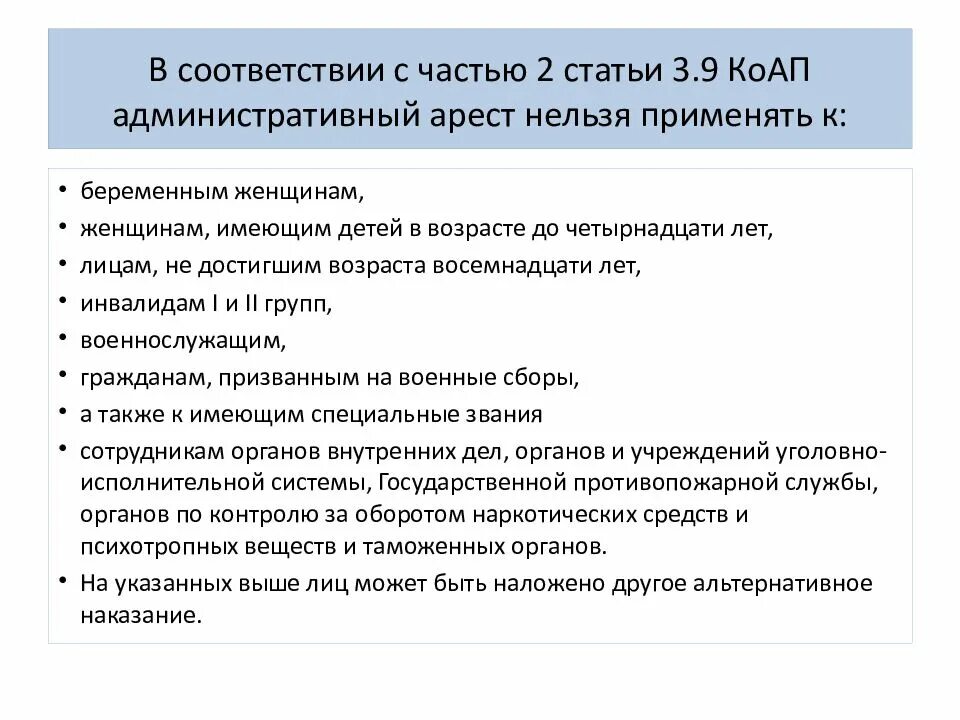 В соответствии с частью 2 статьи 3.9 КоАП административный арест нельзя применять к:

• беременным женщинам,
• женщинам, имеющим детей в возрасте до четырнадцати лет,
• лицам, не достигшим возраста восемнадцати лет,
• инвалидам I и II групп,
• военнослужащим,
• гражданам, призванным на военные сборы,
• а также к имеющим специальные звания
• сотрудникам органов внутренних дел, органов и учреждений уголовно-исполнительной системы, Государственной противопожарной службы, органов по контролю за оборотом наркотических средств и психотропных веществ и таможенных органов.
• На указанных выше лиц может быть наложено другое альтернативное наказание.